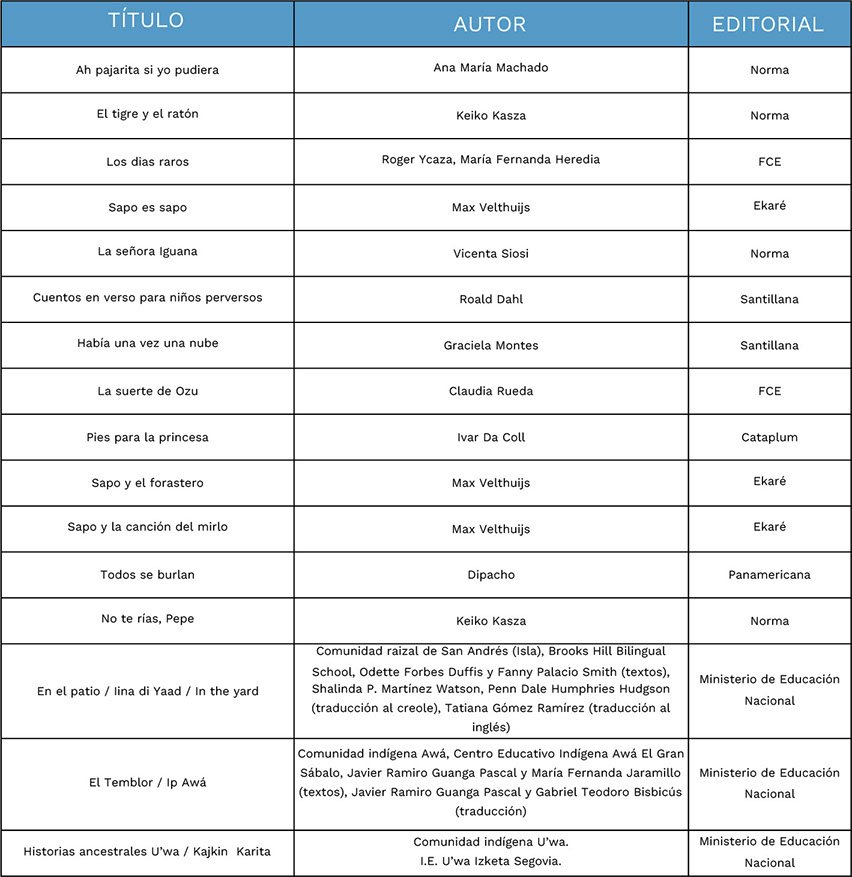 | TÍTULO | AUTOR | EDITORIAL |
|---|---|---|
| Ah pajarita si yo pudiera | Ana María Machado | Norma |
| El tigre y el ratón | Keiko Kasza | Norma |
| Los dias raros | Roger Ycaza, María Fernanda Heredia | FCE |
| Sapo es sapo | Max Velthuijs | Ekaré |
| La señora Iguana | Vicenta Siosi | Norma |
| Cuentos en verso para niños perversos | Roald Dahl | Santillana |
| Había una vez una nube | Graciela Montes | Santillana |
| La suerte de Ozu | Claudia Rueda | FCE |
| Pies para la princesa | Ivar Da Coll | Cataplum |
| Sapo y el forastero | Max Velthuijs | Ekaré |
| Sapo y la canción del mirlo | Max Velthuijs | Ekaré |
| Todos se burlan | Dipacho | Panamericana |
| No te rías, Pepe | Keiko Kasza | Norma |
| En el patio / Iina di Yaad / In the yard | Comunidad raizal de San Andrés (Isla), Brooks Hill Bilingual School, Odette Forbes Duffis y Fanny Palacio Smith (textos), Shalinda P. Martínez Watson, Penn Dale Humphries Hudgson (traducción al creole), Tatiana Gómez Ramírez (traducción al inglés) | Ministerio de Educación Nacional |
| El Temblor / Ip Awá | Comunidad indígena Awá, Centro Educativo Indígena Awá El Gran Sábalo, Javier Ramiro Guanga Pascal y María Fernanda Jaramillo (textos), Javier Ramiro Guanga Pascal y Gabriel Teodoro Bisbicús (traducción) | Ministerio de Educación Nacional |
| Historias ancestrales U'wa / Kajkin Karita | Comunidad indígena U'wa. I.E. U'wa Izketa Segovia. | Ministerio de Educación Nacional |